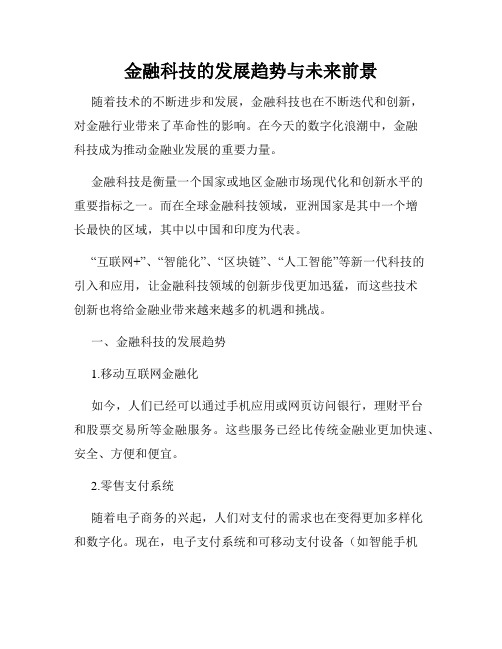 金融科技的发展趋势与未来前景

随着技术的不断进步和发展，金融科技也在不断迭代和创新，对金融行业带来了革命性的影响。在今天的数字化浪潮中，金融科技成为推动金融业发展的重要力量。

金融科技是衡量一个国家或地区金融市场现代化和创新水平的重要指标之一。而在全球金融科技领域，亚洲国家是其中一个增长最快的区域，其中以中国和印度为代表。

“互联网+”、“智能化”、“区块链”、“人工智能”等新一代科技的引入和应用，让金融科技领域的创新步伐更加迅猛，而这些技术创新也将给金融业带来越来越多的机遇和挑战。

一、金融科技的发展趋势

1.移动互联网金融化

如今，人们已经可以通过手机应用或网页访问银行，理财平台和股票交易所等金融服务。这些服务已经比传统金融业更加快速、安全、方便和便宜。

2.零售支付系统

随着电子商务的兴起，人们对支付的需求也在变得更加多样化和数字化。现在，电子支付系统和可移动支付设备（如智能手机